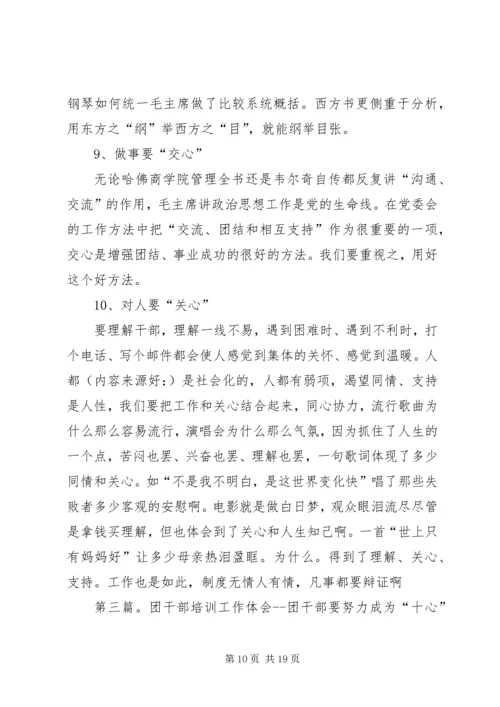 钢琴如何统一毛主席做了比较系统概括。西方书更侧重于分析，用东方之“纲”举西方之“目”，就能纲举目张。

9、做事要“交心”

无论哈佛商学院管理全书还是韦尔奇自传都反复讲“沟通、交流”的作用，毛主席讲政治思想工作是党的生命线。在党委会的工作方法中把“交流、团结和相互支持”作为很重要的一项，交心是增强团结、事业成功的很好的方法。我们要重视之，用好这个好方法。

10、对人要“关心”

要理解干部，理解一线不易，遇到困难时、遇到不利时，打个电话、写个邮件都会使人感觉到集体的关怀、感觉到温暖。人都（内容来源好：）是社会化的，人都有弱项，渴望同情、支持是人性，我们要把工作和关心结合起来，同心协力，流行歌曲为什么那么容易流行，演唱会为什么那么气氛，因为抓住了人生的一个点，苦闷也罢、兴奋也罢、理解也罢，一句歌词体现了多少同情和关心。如“不是我不明白，是这世界变化快”唱了那些失败者多少客观的安慰啊。电影就是做白日梦，观众眼泪流尽尽管是拿钱买理解，但也体会到了关心和人生知己啊。一首“世上只有妈妈好”让多少母亲热泪盈眶。为什么。得到了理解、关心、支持。工作也是如此，制度无情人有情，凡事都要辩证啊

第三篇。团干部培训工作体会--团干部要努力成为“十心”

第 10 页 共 19 页